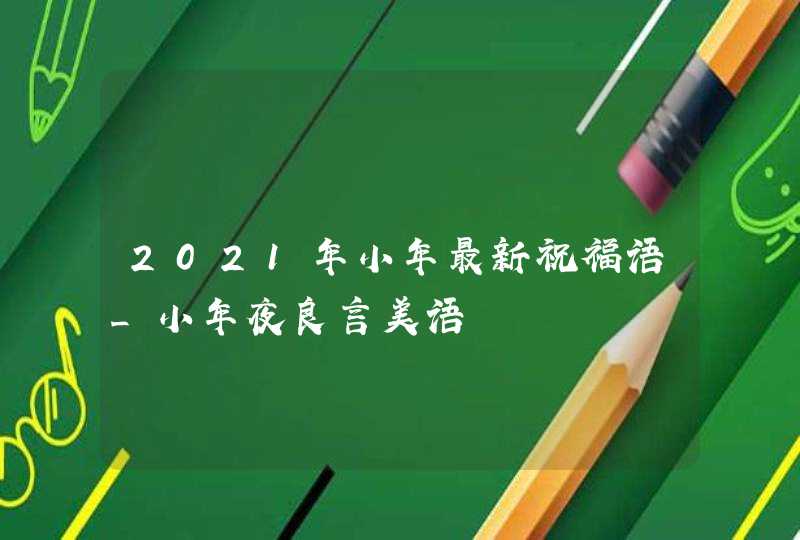 2021年小年最新祝福语_小年夜良言美语